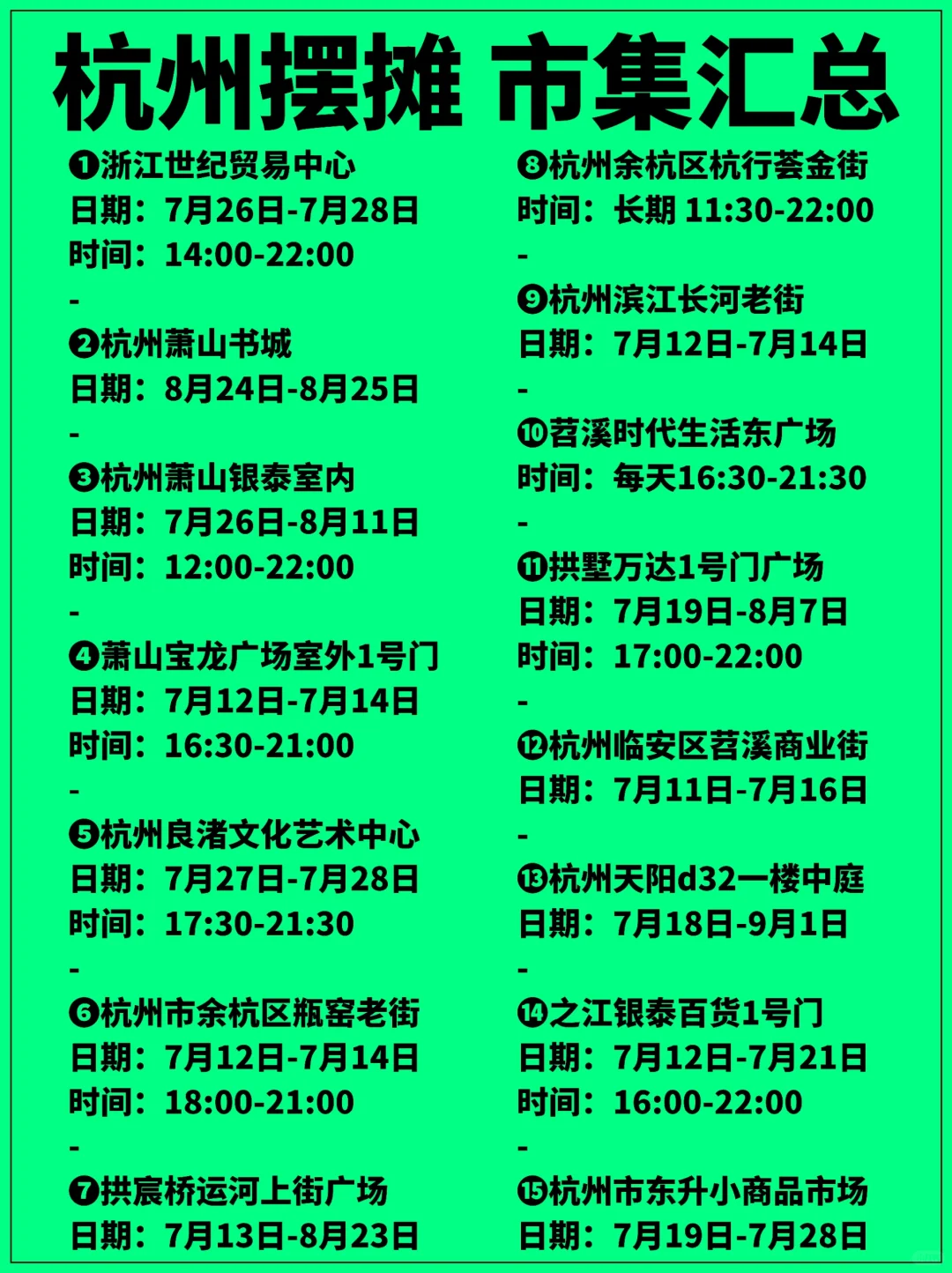 杭州摆摊 市集汇总

❶浙江世纪贸易中心
日期：7月26日-7月28日
时间：14:00-22:00
-
❷杭州萧山书城
日期：8月24日-8月25日
-
❸杭州萧山银泰室内
日期：7月26日-8月11日
时间：12:00-22:00
-
❹萧山宝龙广场室外1号门
日期：7月12日-7月14日
时间：16:30-21:00
-
❺杭州良渚文化艺术中心
日期：7月27日-7月28日
时间：17:30-21:30
-
❻杭州市余杭区瓶窑老街
日期：7月12日-7月14日
时间：18:00-21:00
-
❼拱宸桥运河上街广场
日期：7月13日-8月23日

❽杭州余杭区杭行荟金街
时间：长期 11:30-22:00
-
❾杭州滨江长河老街
日期：7月12日-7月14日
-
❿苕溪时代生活东广场
时间：每天16:30-21:30
-
⓫拱墅万达1号门广场
日期：7月19日-8月7日
时间：17:00-22:00
-
⓬杭州临安区苕溪商业街
日期：7月11日-7月16日
-
⓭杭州天阳d32一楼中庭
日期：7月18日-9月1日
-
⓮之江银泰百货1号门
日期：7月12日-7月21日
时间：16:00-22:00
-
⓯杭州市东升小商品市场
日期：7月19日-7月28日